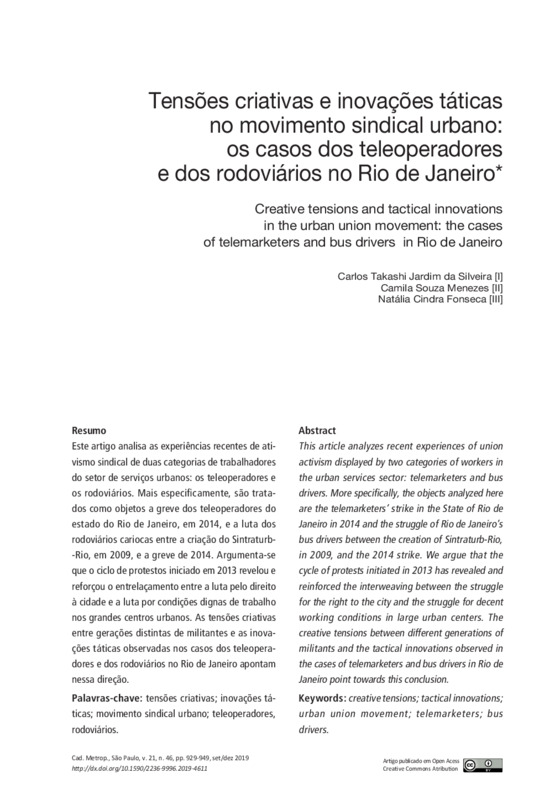 Tensões criativas e inovações táticas no movimento sindical urbano: os casos dos teleoperadores e dos rodoviários no Rio de Janeiro*

Creative tensions and tactical innovations in the urban union movement: the cases of telemarketers and bus drivers in Rio de Janeiro

Carlos Takashi Jardim da Silveira [I]
Camila Souza Menezes [II]
Natália Cindra Fonseca [III]

Resumo
Este artigo analisa as experiências recentes de ativismo sindical de duas categorias de trabalhadores do setor de serviços urbanos: os teleoperadores e os rodoviários. Mais especificamente, são tratados como objetos a greve dos teleoperadores do estado do Rio de Janeiro, em 2014, e a luta dos rodoviários cariocas entre a criação do Sintraturb-Rio, em 2009, e a greve de 2014. Argumenta-se que o ciclo de protestos iniciado em 2013 revelou e reforçou o entrelaçamento entre a luta pelo direito à cidade e a luta por condições dignas de trabalho nos grandes centros urbanos. As tensões criativas entre gerações distintas de militantes e as inovações táticas observadas nos casos dos teleoperadores e dos rodoviários no Rio de Janeiro apontam nessa direção.

Palavras-chave: tensões criativas; inovações táticas; movimento sindical urbano; teleoperadores, rodoviários.

Abstract
This article analyzes recent experiences of union activism displayed by two categories of workers in the urban services sector: telemarketers and bus drivers. More specifically, the objects analyzed here are the telemarketers' strike in the State of Rio de Janeiro in 2014 and the struggle of Rio de Janeiro's bus drivers between the creation of Sintraturb-Rio, in 2009, and the 2014 strike. We argue that the cycle of protests initiated in 2013 has revealed and reinforced the interweaving between the struggle for the right to the city and the struggle for decent working conditions in large urban centers. The creative tensions between different generations of militants and the tactical innovations observed in the cases of telemarketers and bus drivers in Rio de Janeiro point towards this conclusion.

Keywords: creative tensions; tactical innovations; urban union movement; telemarketers; bus drivers.

Cad. Metrop., São Paulo, v. 21, n. 46, pp. 929-949, set/dez 2019
http://dx.doi.org/10.1590/2236-9996.2019-4611

Artigo publicado em Open Acess
Creative Commons Atribution